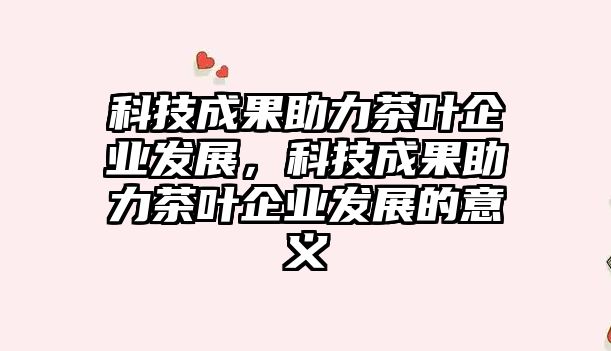 科技成果助力茶叶企业发展，科技成果助力茶叶企业发展的意义